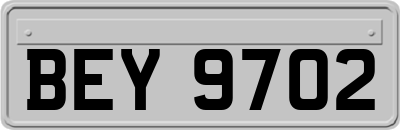 BEY 9702